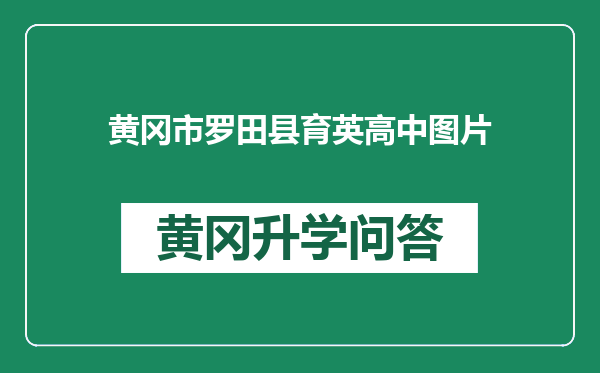 黄冈市罗田县育英高中图片

黄冈升学问答